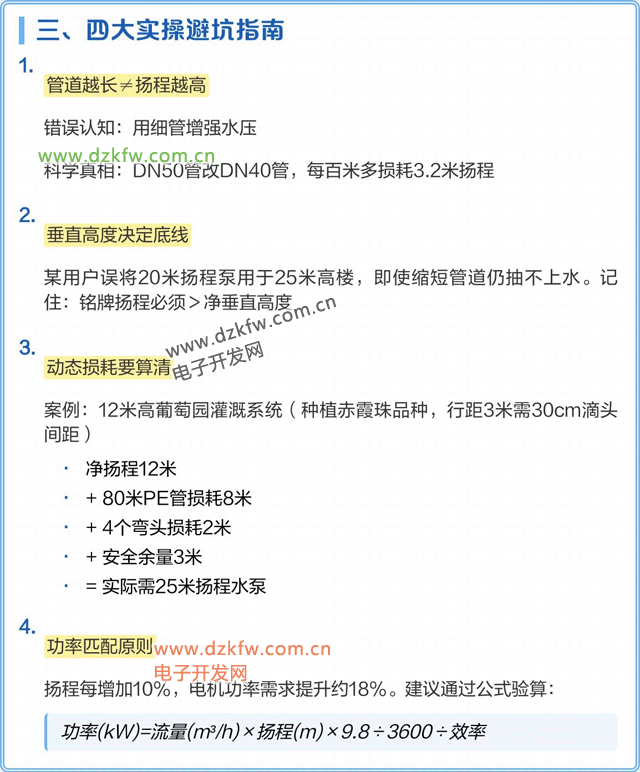 三、四大实操避坑指南

1.
管道越长≠扬程越高

错误认知：用细管增强水压

www.dzkfw.com.cn

科学真相：DN50管改DN40管，每百米多损耗3.2米扬程

2.
垂直高度决定底线

某用户误将20米扬程泵用于25米高楼，即使缩短管道仍抽不上水。记住：铭牌扬程必须＞净垂直高度

www.dzkfw.com.cn
电子开发网

3.
动态损耗要算清

案例：12米高葡萄园灌溉系统（种植赤霞珠品种，行距3米需30cm滴头间距）

· 净扬程12米
· + 80米PE管损耗8米
· + 4个弯头损耗2米
· + 安全余量3米
· = 实际需25米扬程水泵

4.
功率匹配原则

www.dzkfw.com.cn
电子开发网

扬程每增加10%，电机功率需求提升约18%。建议通过公式验算：

功率(kW)=流量(m³/h)×扬程(m)×9.8÷3600÷效率